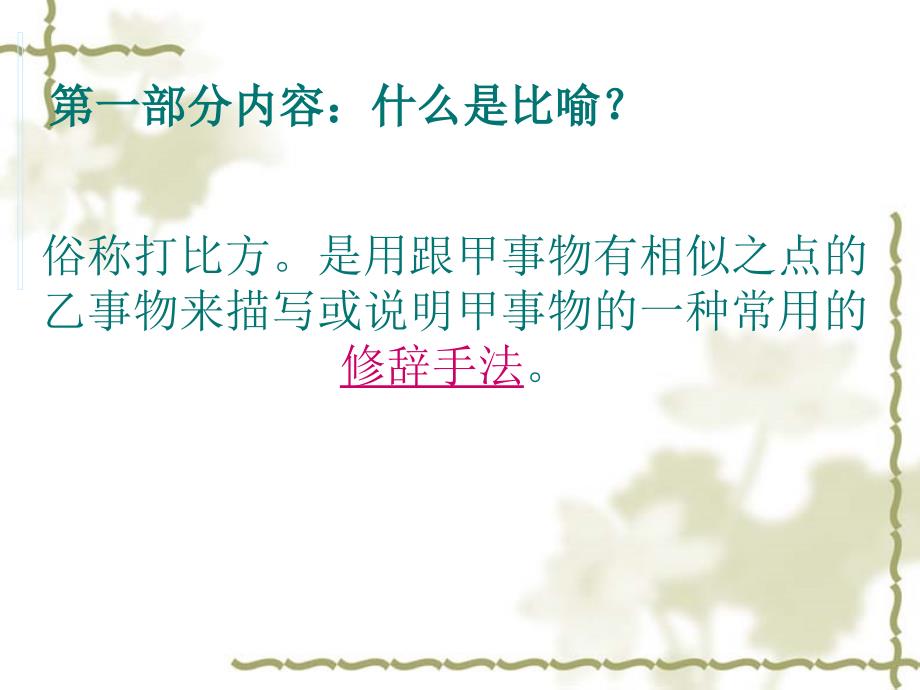 第一部分内容：什么是比喻？

俗称打比方。是用跟甲事物有相似之点的乙事物来描写或说明甲事物的一种常用的修辞手法。